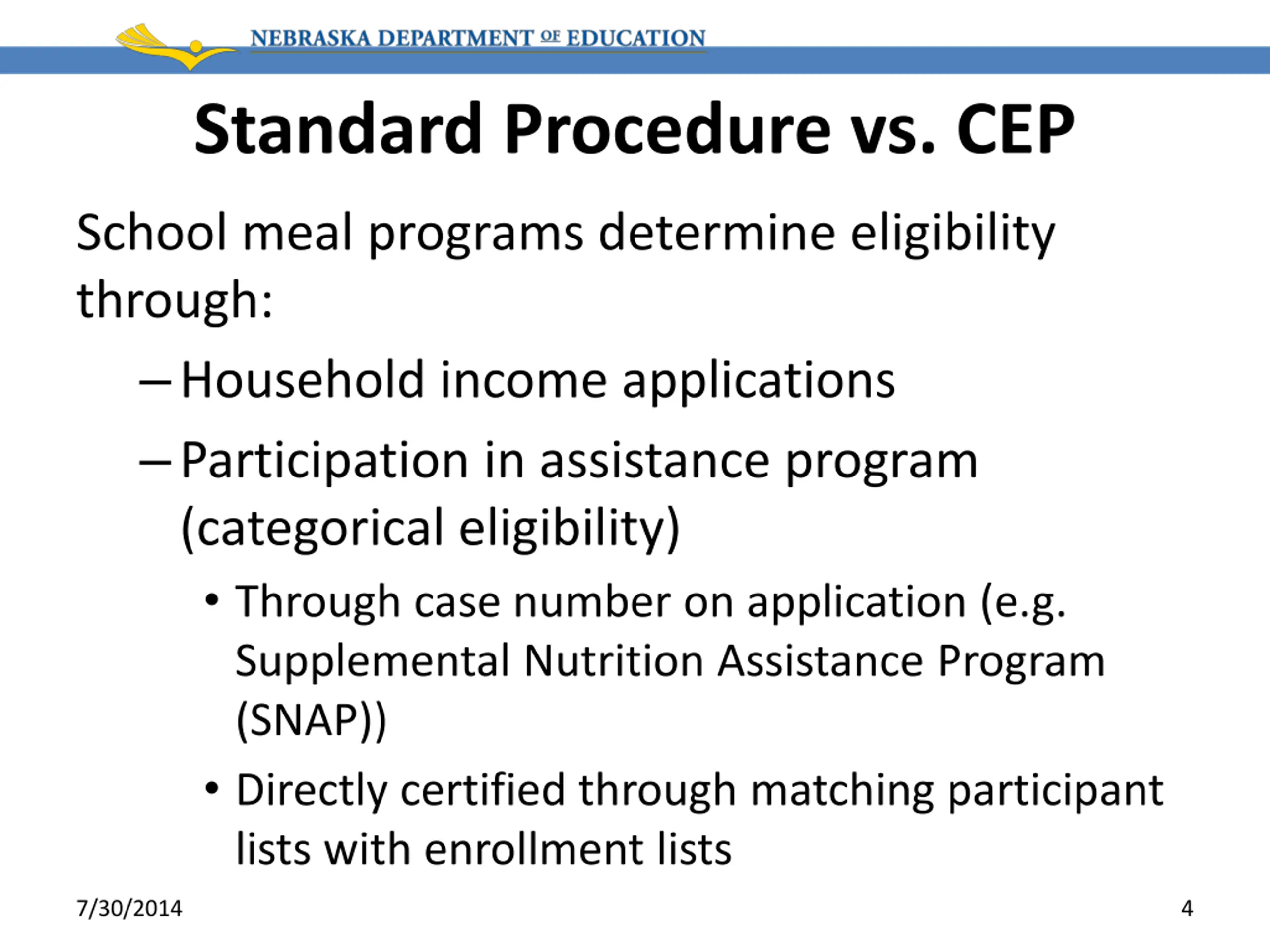 NEBRASKA DEPARTMENT OF EDUCATION

Standard Procedure vs. CEP

School meal programs determine eligibility through:

– Household income applications

– Participation in assistance program (categorical eligibility)

• Through case number on application (e.g. Supplemental Nutrition Assistance Program (SNAP))

• Directly certified through matching participant lists with enrollment lists

7/30/2014

4